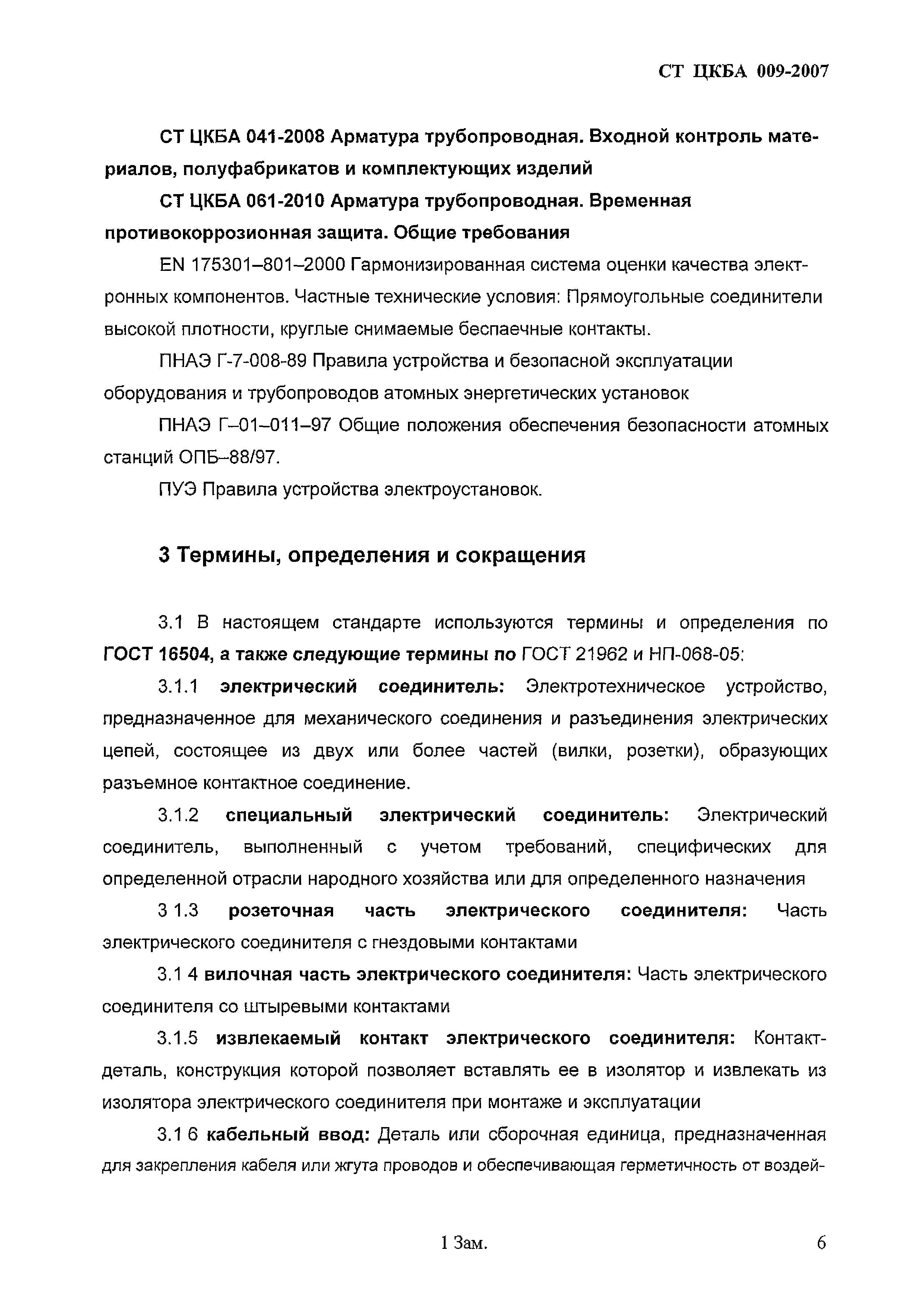 СТ ЦКБА 009-2007

СТ ЦКБА 041-2008 Арматура трубопроводная. Входной контроль материалов, полуфабрикатов и комплектующих изделий

СТ ЦКБА 061-2010 Арматура трубопроводная. Временная противокоррозионная защита. Общие требования

EN 175301–801–2000 Гармонизированная система оценки качества электронных компонентов. Частные технические условия: Прямоугольные соединители высокой плотности, круглые снимаемые беспаечные контакты.

ПНАЭ Г-7-008-89 Правила устройства и безопасной эксплуатации оборудования и трубопроводов атомных энергетических установок

ПНАЭ Г–01–011–97 Общие положения обеспечения безопасности атомных станций ОПБ–88/97.

ПУЭ Правила устройства электроустановок.

3 Термины, определения и сокращения

3.1 В настоящем стандарте используются термины и определения по ГОСТ 16504, а также следующие термины по ГОСТ 21962 и НП-068-05:

3.1.1 электрический соединитель: Электротехническое устройство, предназначенное для механического соединения и разъединения электрических цепей, состоящее из двух или более частей (вилки, розетки), образующих разъемное контактное соединение.

3.1.2 специальный электрический соединитель: Электрический соединитель, выполненный с учетом требований, специфических для определенной отрасли народного хозяйства или для определенного назначения

3 1.3 розеточная часть электрического соединителя: Часть электрического соединителя с гнездовыми контактами

3.1 4 вилочная часть электрического соединителя: Часть электрического соединителя со штыревыми контактами

3.1.5 извлекаемый контакт электрического соединителя: Контакт-деталь, конструкция которой позволяет вставлять ее в изолятор и извлекать из изолятора электрического соединителя при монтаже и эксплуатации

3.1 6 кабельный ввод: Деталь или сборочная единица, предназначенная для закрепления кабеля или жгута проводов и обеспечивающая герметичность от воздей-

1 Зам. 6